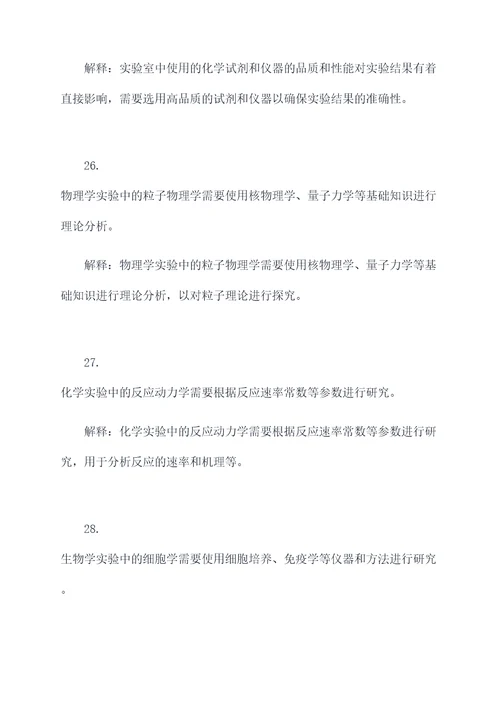 解释：实验室中使用的化学试剂和仪器的品质和性能对实验结果有着直接影响，需要选用高品质的试剂和仪器以确保实验结果的准确性。

26.

物理学实验中的粒子物理学需要使用核物理学、量子力学等基础知识进行理论分析。

解释：物理学实验中的粒子物理学需要使用核物理学、量子力学等基础知识进行理论分析，以对粒子理论进行探究。

27.

化学实验中的反应动力学需要根据反应速率常数等参数进行研究。

解释：化学实验中的反应动力学需要根据反应速率常数等参数进行研究，用于分析反应的速率和机理等。

28.

生物学实验中的细胞学需要使用细胞培养、免疫学等仪器和方法进行研究。